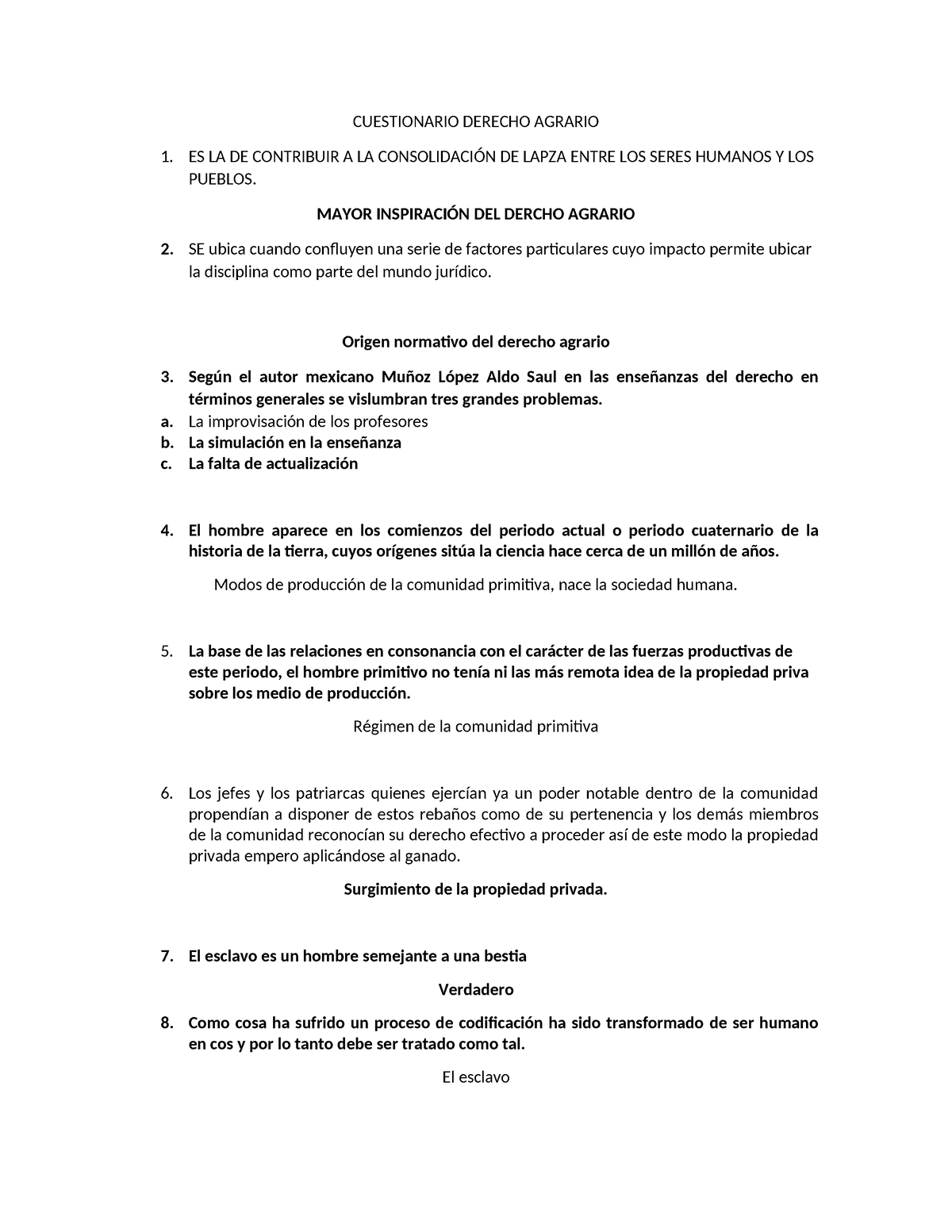 CUESTIONARIO DERECHO AGRARIO

1. ES LA DE CONTRIBUIR A LA CONSOLIDACIÓN DE LAPZA ENTRE LOS SERES HUMANOS Y LOS PUEBLOS.

MAYOR INSPIRACIÓN DEL DERCHO AGRARIO

2. SE ubica cuando confluyen una serie de factores particulares cuyo impacto permite ubicar la disciplina como parte del mundo jurídico.

Origen normativo del derecho agrario

3. Según el autor mexicano Muñoz López Aldo Saul en las enseñanzas del derecho en términos generales se vislumbran tres grandes problemas.
a. La improvisación de los profesores
b. La simulación en la enseñanza
c. La falta de actualización

4. El hombre aparece en los comienzos del periodo actual o periodo cuaternario de la historia de la tierra, cuyos orígenes sitúa la ciencia hace cerca de un millón de años.

Modos de producción de la comunidad primitiva, nace la sociedad humana.

5. La base de las relaciones en consonancia con el carácter de las fuerzas productivas de este periodo, el hombre primitivo no tenía ni las más remota idea de la propiedad priva sobre los medio de producción.

Régimen de la comunidad primitiva

6. Los jefes y los patriarcas quienes ejercían ya un poder notable dentro de la comunidad propendían a disponer de estos rebaños como de su pertenencia y los demás miembros de la comunidad reconocían su derecho efectivo a proceder así de este modo la propiedad privada empero aplicándose al ganado.

Surgimiento de la propiedad privada.

7. El esclavo es un hombre semejante a una bestia

Verdadero

8. Como cosa ha sufrido un proceso de codificación ha sido transformado de ser humano en cos y por lo tanto debe ser tratado como tal.

El esclavo